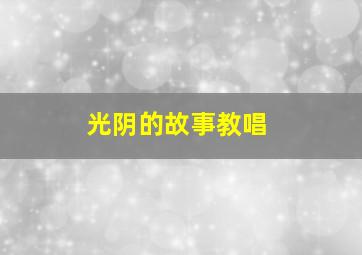 光阴的故事教唱